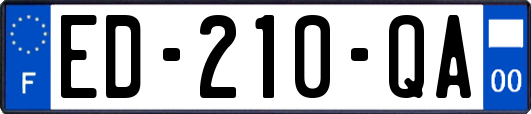 F
ED-210-QA
00